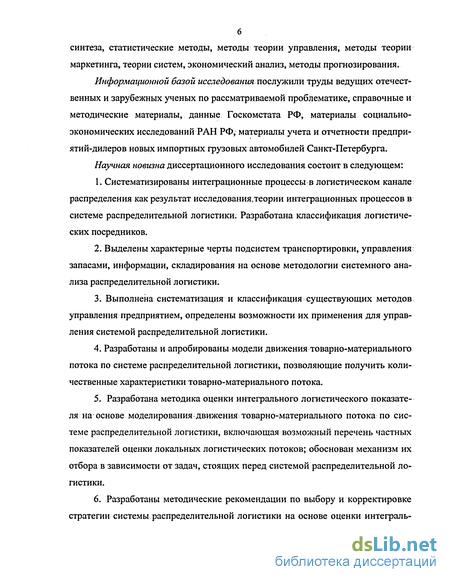 6

синтеза, статистические методы, методы теории управления, методы теории маркетинга, теории систем, экономический анализ, методы прогнозирования.

Информационной базой исследования послужили труды ведущих отечественных и зарубежных ученых по рассматриваемой проблематике, справочные и методические материалы, данные Госкомстата РФ, материалы социально-экономических исследований РАН РФ, материалы учета и отчетности предприятий-дилеров новых импортных грузовых автомобилей Санкт-Петербурга.

Научная новизна диссертационного исследования состоит в следующем:

1. Систематизированы интеграционные процессы в логистическом канале распределения как результат исследования теории интеграционных процессов в системе распределительной логистики. Разработана классификация логистических посредников.

2. Выделены характерные черты подсистем транспортировки, управления запасами, информации, складирования на основе методологии системного анализа распределительной логистики.

3. Выполнена систематизация и классификация существующих методов управления предприятием, определены возможности их применения для управления системой распределительной логистики.

4. Разработаны и апробированы модели движения товарно-материального потока по системе распределительной логистики, позволяющие получить количественные характеристики товарно-материального потока.

5. Разработана методика оценки интегрального логистического показателя на основе моделирования движения товарно-материального потока по системе распределительной логистики, включающая возможный перечень частных показателей оценки локальных логистических потоков; обоснован механизм их отбора в зависимости от задач, стоящих перед системой распределительной логистики.

6. Разработаны методические рекомендации по выбору и корректировке стратегии системы распределительной логистики на основе оценки интеграль-

dsLib.net
библиотека диссертаций